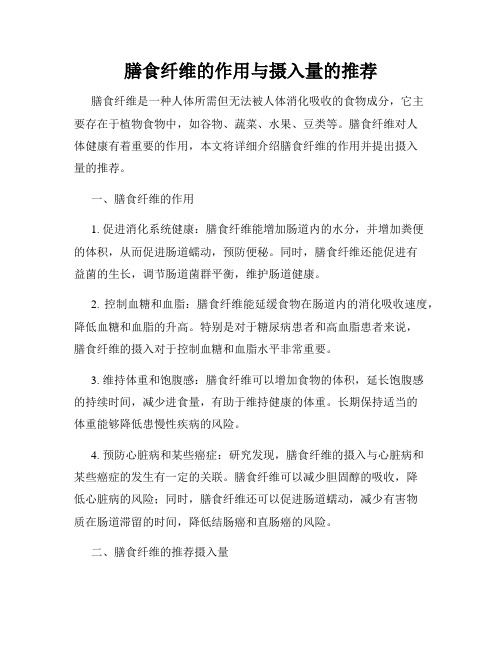 膳食纤维的作用与摄入量的推荐

膳食纤维是一种人体所需但无法被人体消化吸收的食物成分，它主要存在于植物食物中，如谷物、蔬菜、水果、豆类等。膳食纤维对人体健康有着重要的作用，本文将详细介绍膳食纤维的作用并提出摄入量的推荐。

一、膳食纤维的作用

1. 促进消化系统健康：膳食纤维能增加肠道内的水分，并增加粪便的体积，从而促进肠道蠕动，预防便秘。同时，膳食纤维还能促进有益菌的生长，调节肠道菌群平衡，维护肠道健康。

2. 控制血糖和血脂：膳食纤维能延缓食物在肠道内的消化吸收速度，降低血糖和血脂的升高。特别是对于糖尿病患者和高血脂患者来说，膳食纤维的摄入对于控制血糖和血脂水平非常重要。

3. 维持体重和饱腹感：膳食纤维可以增加食物的体积，延长饱腹感的持续时间，减少进食量，有助于维持健康的体重。长期保持适当的体重能够降低患慢性疾病的风险。

4. 预防心脏病和某些癌症：研究发现，膳食纤维的摄入与心脏病和某些癌症的发生有一定的关联。膳食纤维可以减少胆固醇的吸收，降低心脏病的风险；同时，膳食纤维还可以促进肠道蠕动，减少有害物质在肠道滞留的时间，降低结肠癌和直肠癌的风险。

二、膳食纤维的推荐摄入量